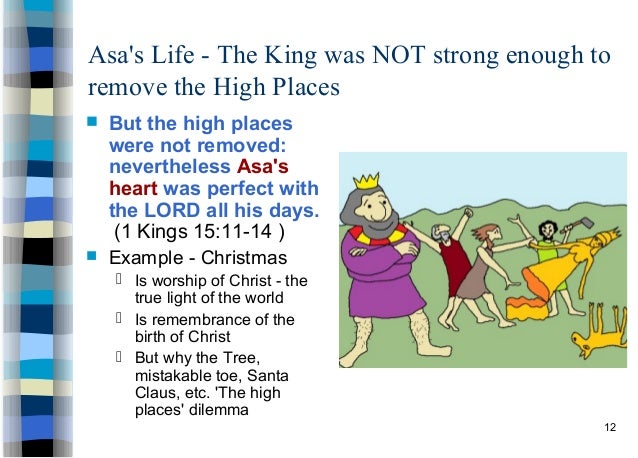 Asa's Life - The King was NOT strong enough to remove the High Places

But the high places were not removed: nevertheless Asa's heart was perfect with the LORD all his days. (1 Kings 15:11-14 )

Example - Christmas

Is worship of Christ - the true light of the world

Is remembrance of the birth of Christ

But why the Tree, mistakable toe, Santa Claus, etc. 'The high places' dilemma

12